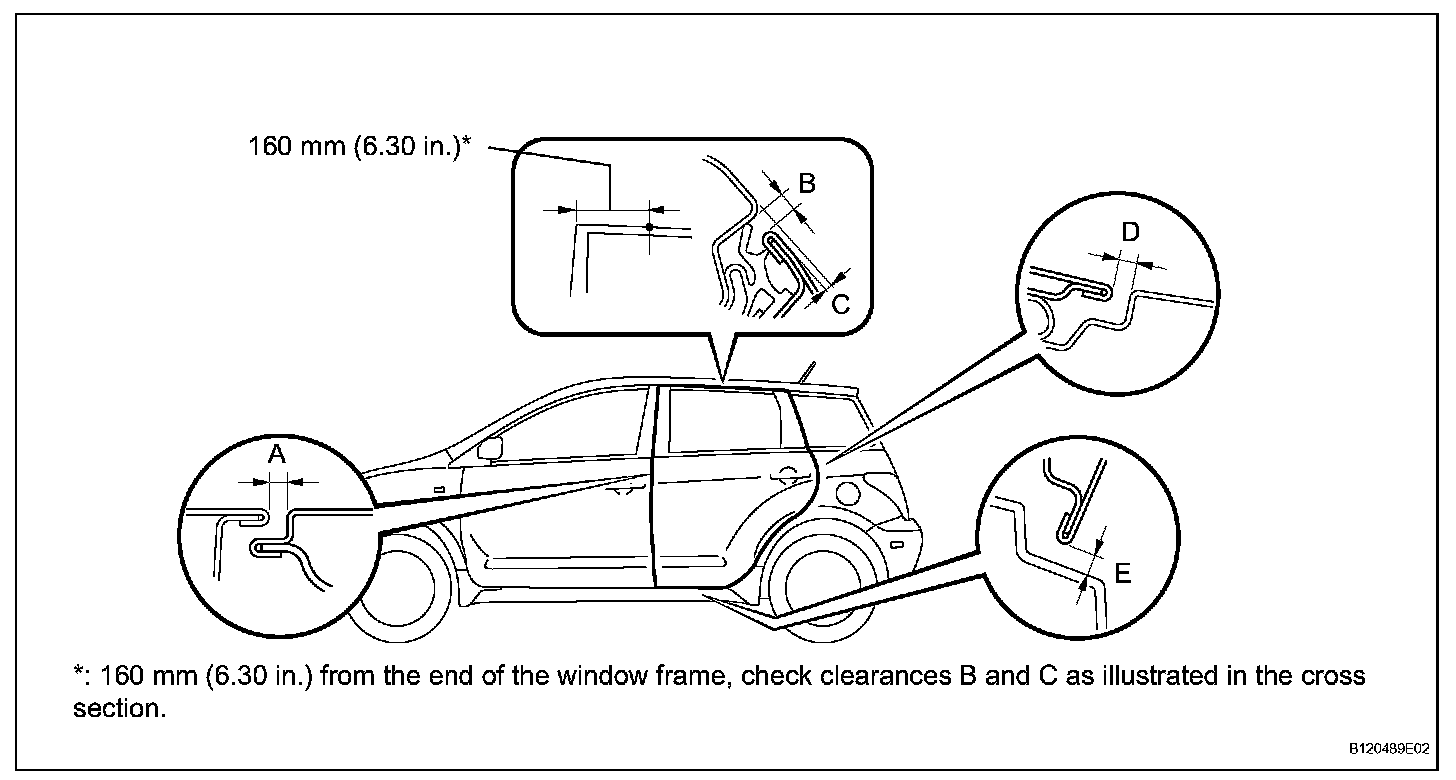 160 mm (6.30 in.)*

B

C

D

A

E

*: 160 mm (6.30 in.) from the end of the window frame, check clearances B and C as illustrated in the cross section.

B120489E02